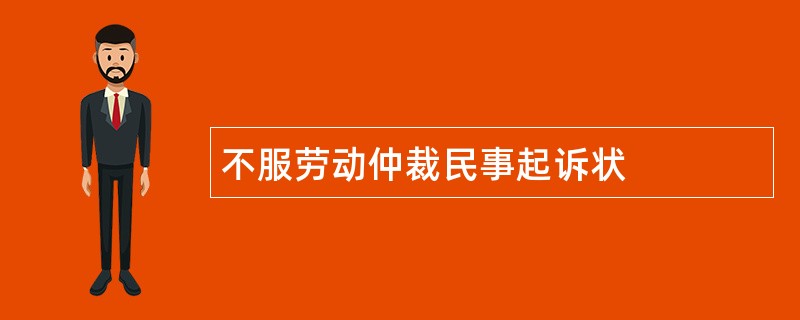 不服劳动仲裁民事起诉状